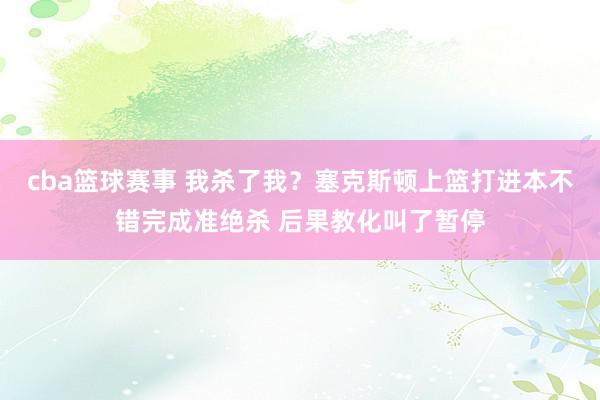 cba篮球赛事 我杀了我？塞克斯顿上篮打进本不错完成准绝杀 后果教化叫了暂停